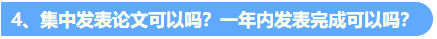 4、集中发表论文可以吗？一年内发表完成可以吗？